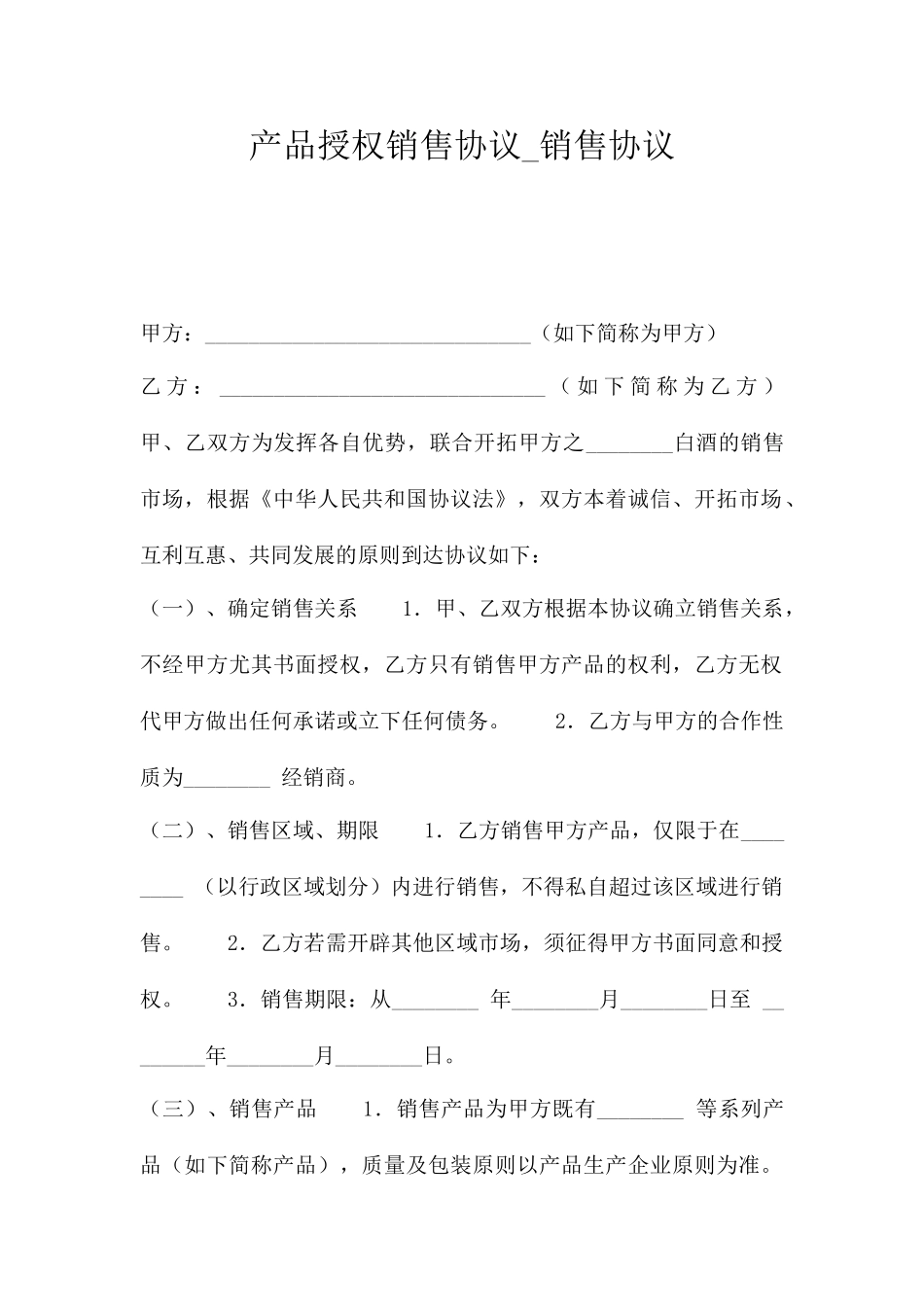 产品授权销售协议_销售协议

甲方：______________________________（如下简称为甲方）

乙方：______________________________（如下简称为乙方）

甲、乙双方为发挥各自优势，联合开拓甲方之________白酒的销售市场，根据《中华人民共和国协议法》，双方本着诚信、开拓市场、互利互惠、共同发展的原则到达协议如下：

（一）、确定销售关系　　1．甲、乙双方根据本协议确立销售关系，不经甲方尤其书面授权，乙方只有销售甲方产品的权利，乙方无权代甲方做出任何承诺或立下任何债务。　　2．乙方与甲方的合作性质为________ 经销商。

（二）、销售区域、期限　　1．乙方销售甲方产品，仅限于在________ （以行政区域划分）内进行销售，不得私自超过该区域进行销售。　　2．乙方若需开辟其他区域市场，须征得甲方书面同意和授权。　　3．销售期限：从________ 年________月________日至 ________年________月________日。

（三）、销售产品　　1．销售产品为甲方既有________ 等系列产品（如下简称产品），质量及包装原则以产品生产企业原则为准。